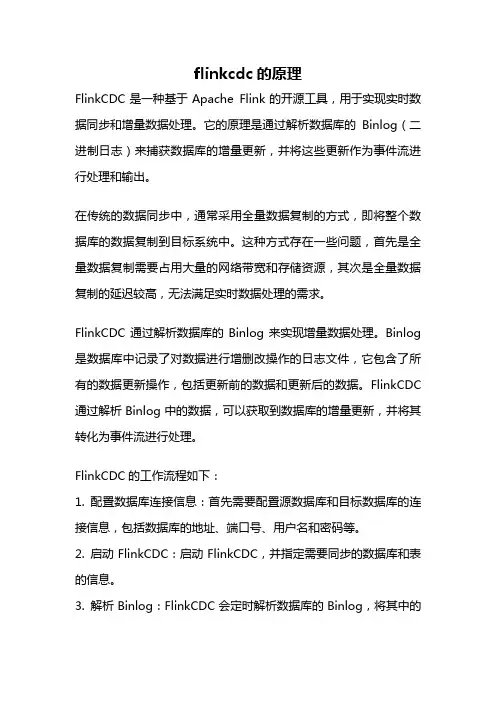 flinkcdc 的原理

FlinkCDC 是一种基于 Apache Flink 的开源工具，用于实现实时数据同步和增量数据处理。它的原理是通过解析数据库的 Binlog（二进制日志）来捕获数据库的增量更新，并将这些更新作为事件流进行处理和输出。

在传统的数据同步中，通常采用全量数据复制的方式，即将整个数据库的数据复制到目标系统中。这种方式存在一些问题，首先是全量数据复制需要占用大量的网络带宽和存储资源，其次是全量数据复制的延迟较高，无法满足实时数据处理的需求。

FlinkCDC 通过解析数据库的 Binlog 来实现增量数据处理。Binlog 是数据库中记录了对数据进行增删改操作的日志文件，它包含了所有的数据更新操作，包括更新前的数据和更新后的数据。FlinkCDC 通过解析 Binlog 中的数据，可以获取到数据库的增量更新，并将其转化为事件流进行处理。

FlinkCDC 的工作流程如下：

1. 配置数据库连接信息：首先需要配置源数据库和目标数据库的连接信息，包括数据库的地址、端口号、用户名和密码等。

2. 启动 FlinkCDC：启动 FlinkCDC，并指定需要同步的数据库和表的信息。

3. 解析 Binlog：FlinkCDC 会定时解析数据库的 Binlog，将其中的